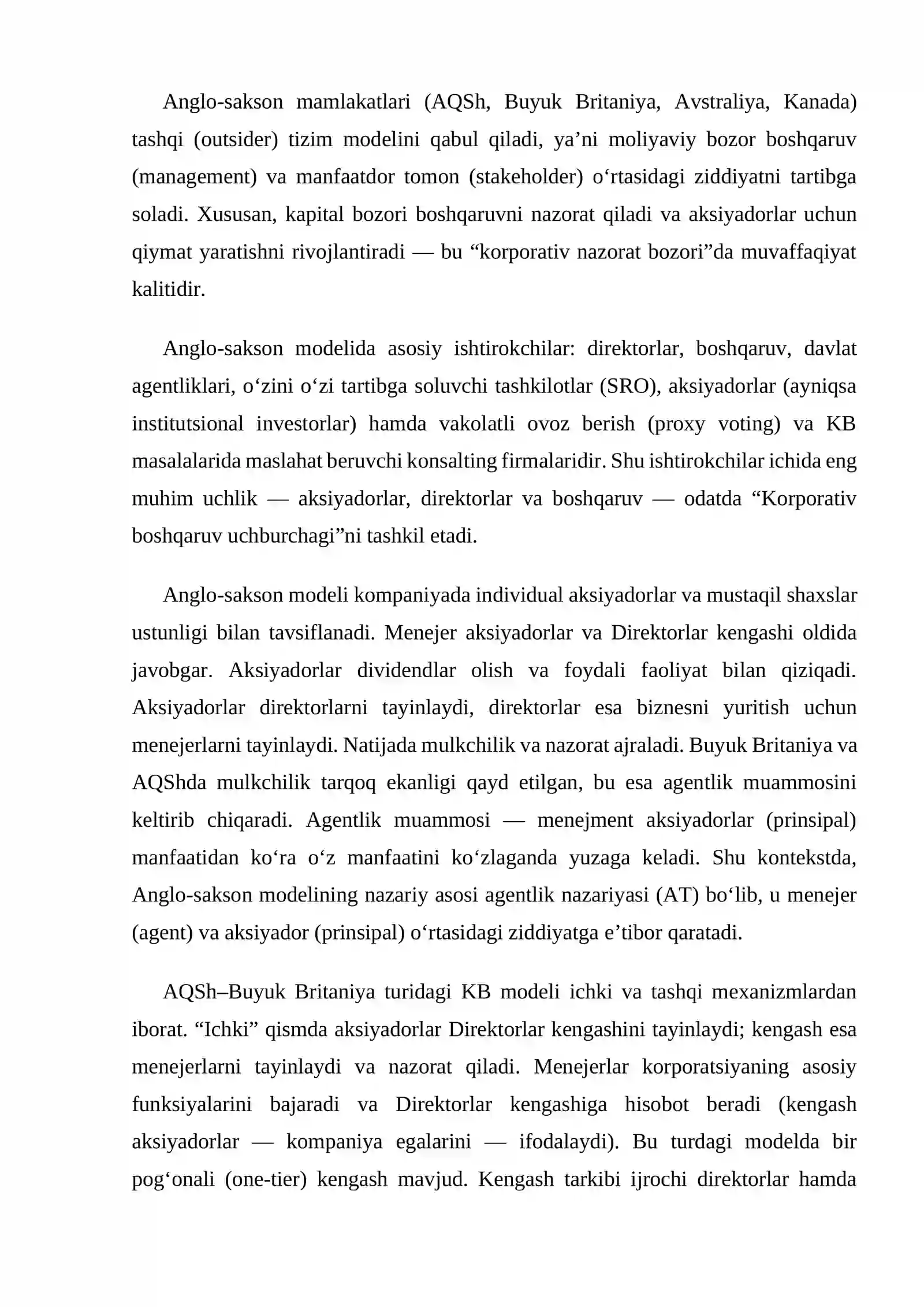 Anglo-sakson mamlakatlari (AQSh, Buyuk Britaniya, Avstraliya, Kanada) tashqi (outsider) tizim modelini qabul qiladi, ya'ni moliyaviy bozor boshqaruv (management) va manfaatdor tomon (stakeholder) o'rtasidagi ziddiyatni tartibga soladi. Xususan, kapital bozori boshqaruvni nazorat qiladi va aksiyadorlar uchun qiymat yaratishni rivojlantiradi — bu "korporativ nazorat bozori"da muvaffaqiyat kalitidir.

Anglo-sakson modelida asosiy ishtirokchilar: direktorlar, boshqaruv, davlat agentliklari, o'zini o'zi tartibga soluvchi tashkilotlar (SRO), aksiyadorlar (ayniqsa institutsional investorlar) hamda vakolatli ovoz berish (proxy voting) va KB masalalarida maslahat beruvchi konsalting firmalaridir. Shu ishtirokchilar ichida eng muhim uchlik — aksiyadorlar, direktorlar va boshqaruv — odatda "Korporativ boshqaruv uchburchagi"ni tashkil etadi.

Anglo-sakson modeli kompaniyada individual aksiyadorlar va mustaqil shaxslar ustunligi bilan tavsiflanadi. Menejer aksiyadorlar va Direktorlar kengashi oldida javobgar. Aksiyadorlar dividendlar olish va foydali faoliyat bilan qiziqadi. Aksiyadorlar direktorlarni tayinlaydi, direktorlar esa biznesni yuritish uchun menejerlarni tayinlaydi. Natijada mulkchilik va nazorat ajraladi. Buyuk Britaniya va AQShda mulkchilik tarqoq ekanligi qayd etilgan, bu esa agentlik muammosini keltirib chiqaradi. Agentlik muammosi — menejment aksiyadorlar (prinsipal) manfaatidan ko'ra o'z manfaatini ko'zlaganda yuzaga keladi. Shu kontekstda, Anglo-sakson modelining nazariy asosi agentlik nazariyasi (AT) bo'lib, u menejer (agent) va aksiyador (prinsipal) o'rtasidagi ziddiyatga e'tibor qaratadi.

AQSh–Buyuk Britaniya turidagi KB modeli ichki va tashqi mexanizmlardan iborat. "Ichki" qismda aksiyadorlar Direktorlar kengashini tayinlaydi; kengash esa menejerlarni tayinlaydi va nazorat qiladi. Menejerlar korporatsiyaning asosiy funksiyalarini bajaradi va Direktorlar kengashiga hisobot beradi (kengash aksiyadorlar — kompaniya egalarini — ifodalaydi). Bu turdagi modelda bir pog'onali (one-tier) kengash mavjud. Kengash tarkibi ijrochi direktorlar hamda